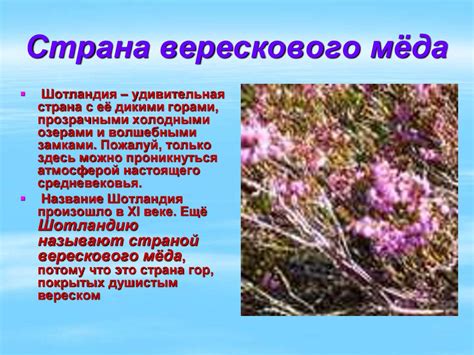 Страна верескового мёда

Шотландия – удивительная страна с её дикими горами, прозрачными холодными озерами и волшебными замками. Пожалуй, только здесь можно проникнуться атмосферой настоящего средневековья.

Название Шотландия произошло в XI веке. Ещё Шотландию называют страной верескового мёда, потому что это страна гор, покрытых душистым вереском